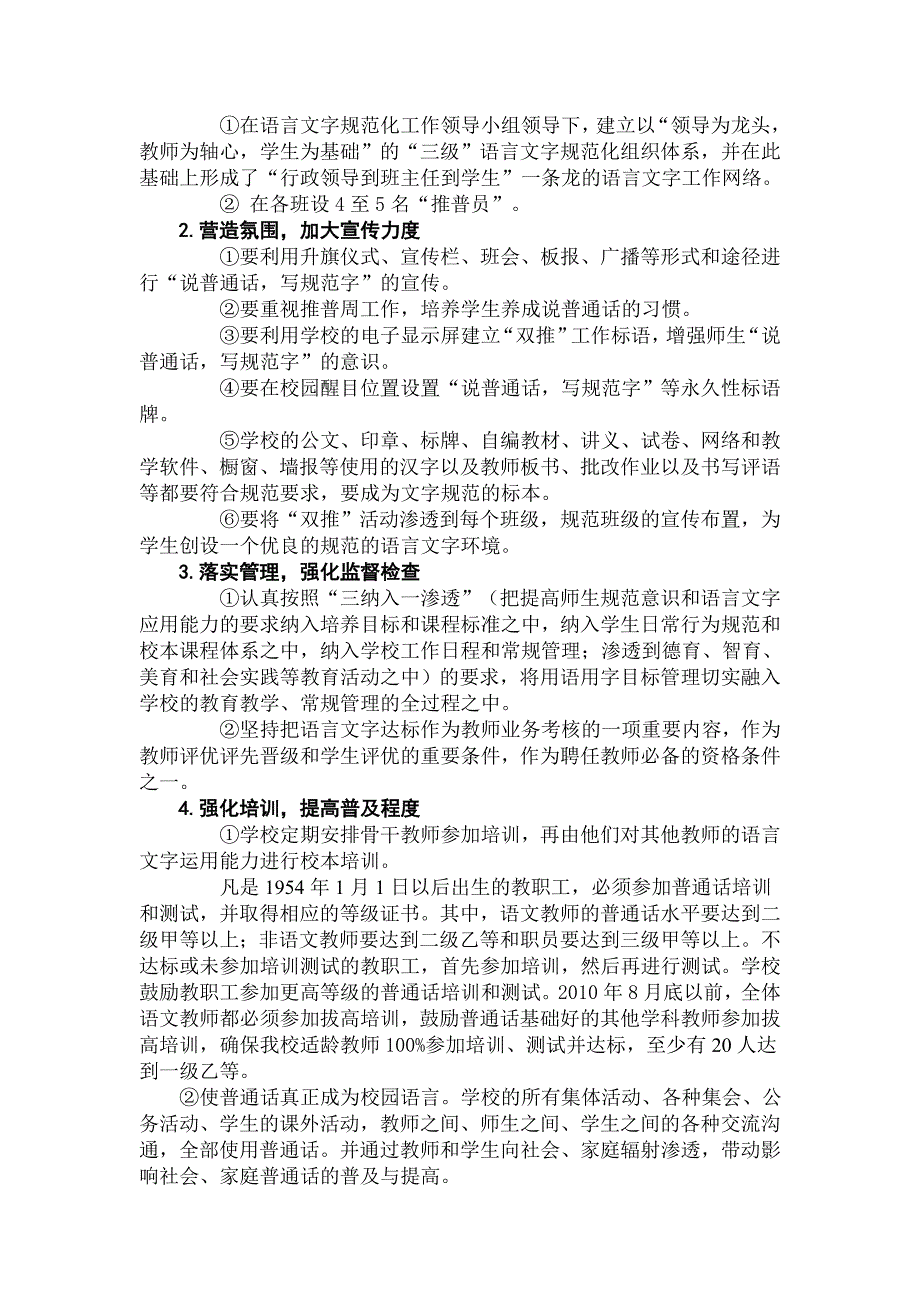 ①在语言文字规范化工作领导小组领导下，建立以“领导为龙头，教师为轴心，学生为基础”的“三级”语言文字规范化组织体系，并在此基础上形成了“行政领导到班主任到学生”一条龙的语言文字工作网络。

② 在各班设 4 至 5 名“推普员”。

2. 营造氛围，加大宣传力度

①要利用升旗仪式、宣传栏、班会、板报、广播等形式和途径进行“说普通话，写规范字”的宣传。

②要重视推普周工作，培养学生养成说普通话的习惯。

③要利用学校的电子显示屏建立“双推”工作标语，增强师生“说普通话，写规范字”的意识。

④要在校园醒目位置设置“说普通话，写规范字”等永久性标语牌。

⑤学校的公文、印章、标牌、自编教材、讲义、试卷、网络和教学软件、橱窗、墙报等使用的汉字以及教师板书、批改作业以及书写评语等都要符合规范要求，要成为文字规范的标本。

⑥要将“双推”活动渗透到每个班级，规范班级的宣传布置，为学生创设一个优良的规范的语言文字环境。

3. 落实管理，强化监督检查

①认真按照“三纳入一渗透”（把提高师生规范意识和语言文字应用能力的要求纳入培养目标和课程标准之中，纳入学生日常行为规范和校本课程体系之中，纳入学校工作日程和常规管理；渗透到德育、智育、美育和社会实践等教育活动之中）的要求，将用语用字目标管理切实融入学校的教育教学、常规管理的全过程之中。

②坚持把语言文字达标作为教师业务考核的一项重要内容，作为教师评优评先晋级和学生评优的重要条件，作为聘任教师必备的资格条件之一。

4. 强化培训，提高普及程度

①学校定期安排骨干教师参加培训，再由他们对其他教师的语言文字运用能力进行校本培训。

凡是 1954 年 1 月 1 日以后出生的教职工，必须参加普通话培训和测试，并取得相应的等级证书。其中，语文教师的普通话水平要达到二级甲等以上；非语文教师要达到二级乙等和职员要达到三级甲等以上。不达标或未参加培训测试的教职工，首先参加培训，然后再进行测试。学校鼓励教职工参加更高等级的普通话培训和测试。2010 年 8 月底以前，全体语文教师都必须参加拔高培训，鼓励普通话基础好的其他学科教师参加拔高培训，确保我校适龄教师 100%参加培训、测试并达标，至少有 20 人达到一级乙等。

②使普通话真正成为校园语言。学校的所有集体活动、各种集会、公务活动、学生的课外活动，教师之间、师生之间、学生之间的各种交流沟通，全部使用普通话。并通过教师和学生向社会、家庭辐射渗透，带动影响社会、家庭普通话的普及与提高。